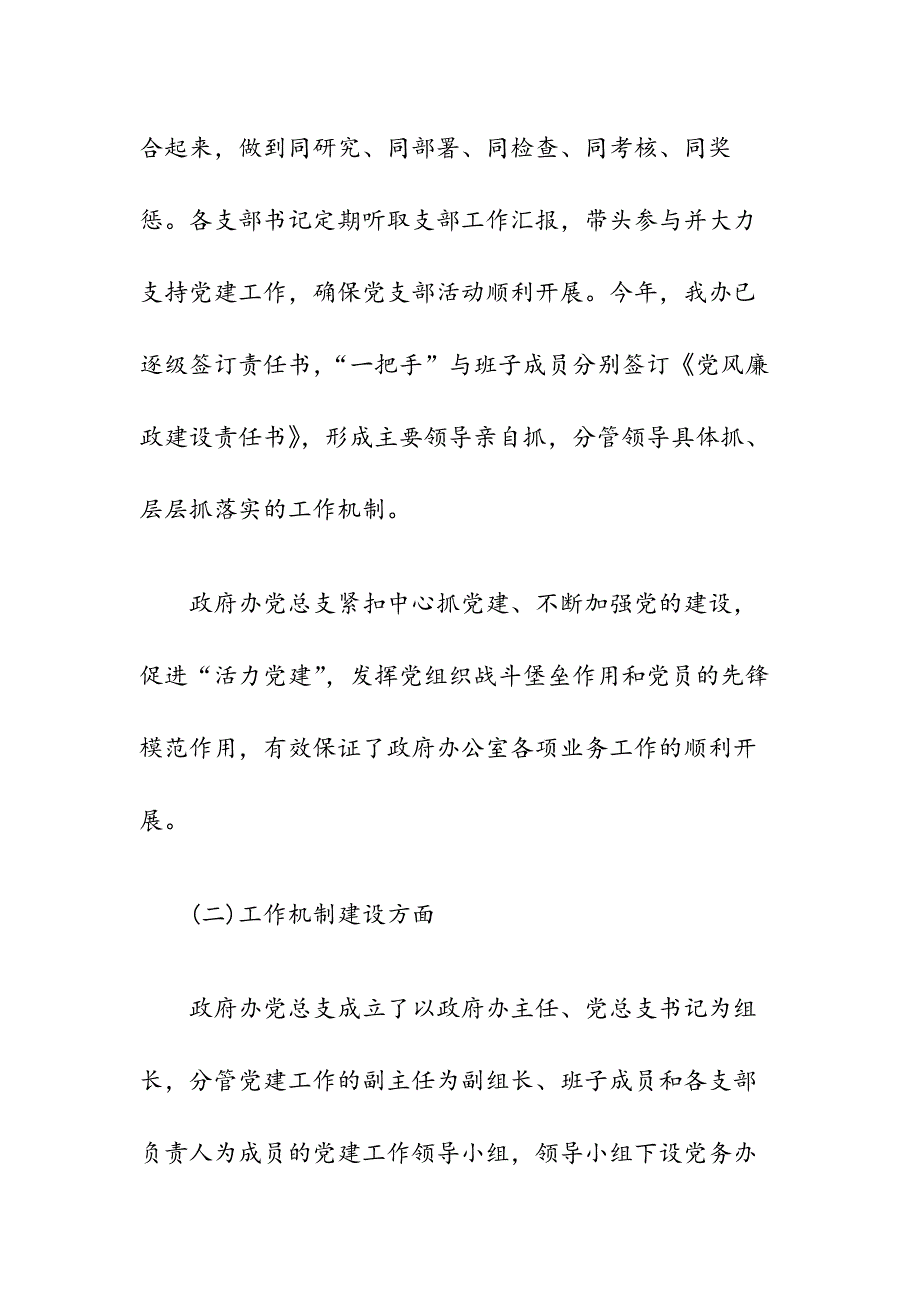 合起来，做到同研究、同部署、同检查、同考核、同奖惩。各支部书记定期听取支部工作汇报，带头参与并大力支持党建工作，确保党支部活动顺利开展。今年，我办已逐级签订责任书，“一把手”与班子成员分别签订《党风廉政建设责任书》，形成主要领导亲自抓，分管领导具体抓、层层抓落实的工作机制。

政府办党总支紧扣中心抓党建、不断加强党的建设，促进“活力党建”，发挥党组织战斗堡垒作用和党员的先锋模范作用，有效保证了政府办公室各项业务工作的顺利开展。

(二)工作机制建设方面

政府办党总支成立了以政府办主任、党总支书记为组长，分管党建工作的副主任为副组长、班子成员和各支部负责人为成员的党建工作领导小组，领导小组下设党务办